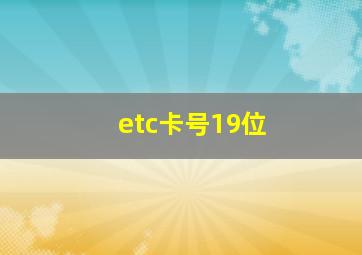 etc卡号19位